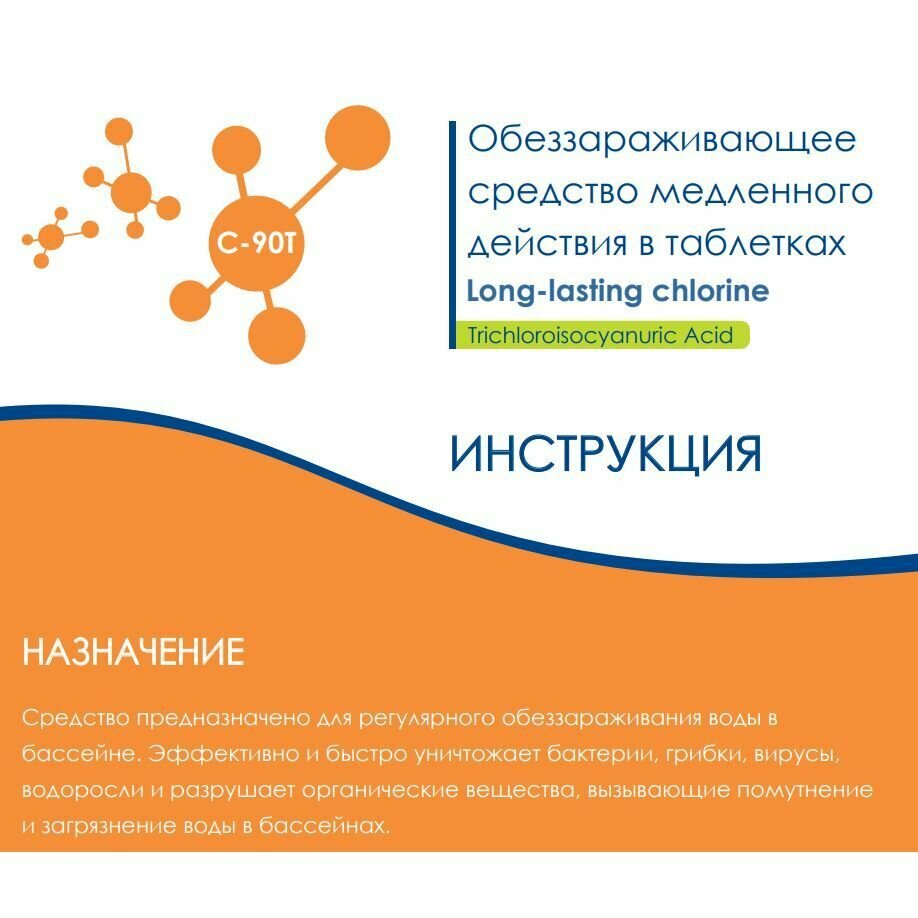 C-90T

Обеззараживающее средство медленного действия в таблетках
Long-lasting chlorine
Trichloroisocyanuric Acid

ИНСТРУКЦИЯ

НАЗНАЧЕНИЕ

Средство предназначено для регулярного обеззараживания воды в бассейне. Эффективно и быстро уничтожает бактерии, грибки, вирусы, водоросли и разрушает органические вещества, вызывающие помутнение и загрязнение воды в бассейнах.